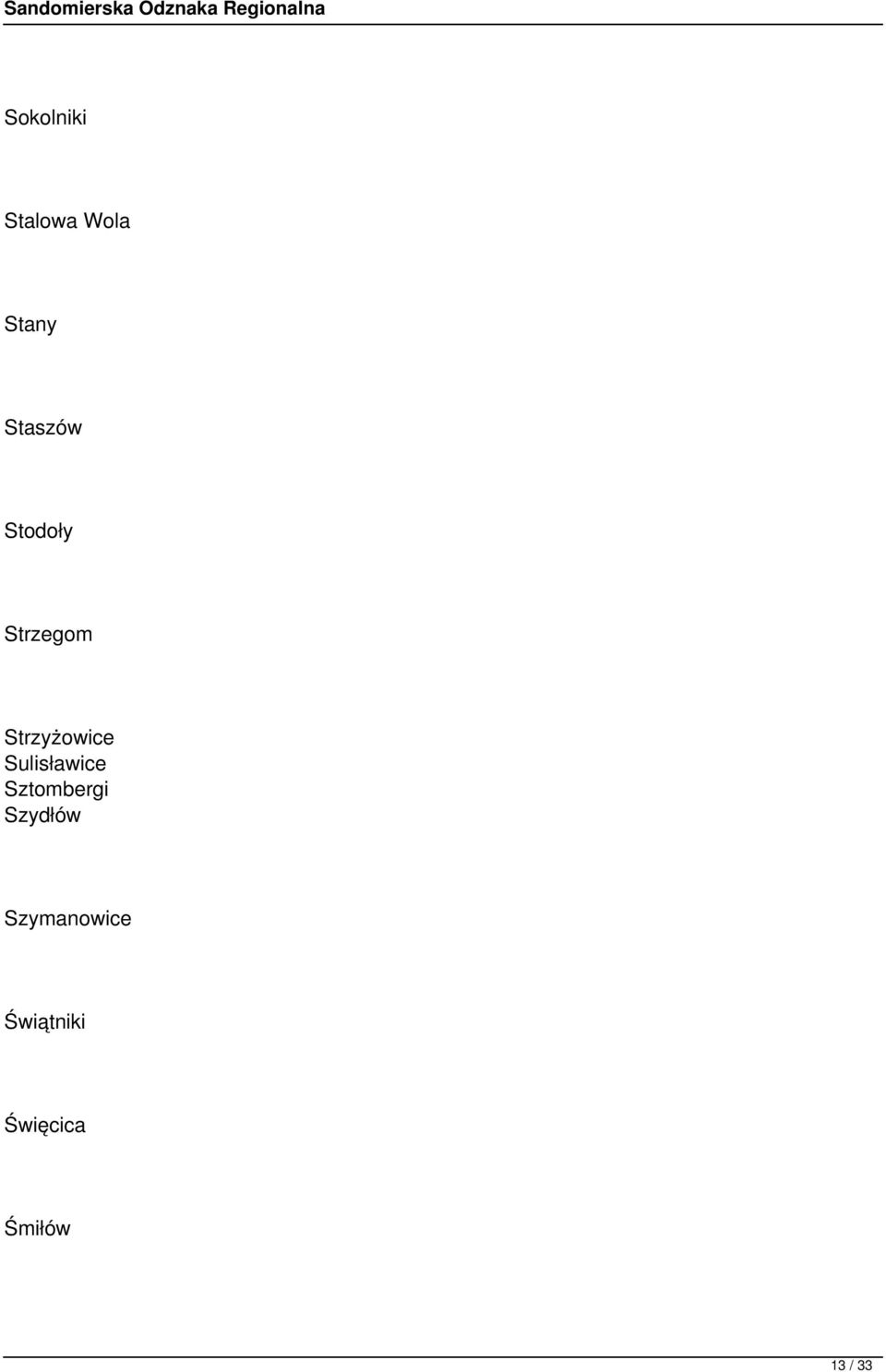 Sandomierska Odznaka Regionalna

Sokolniki

Stalowa Wola

Stany

Staszów

Stodoły

Strzegom

Strzyżowice
Sulisławice
Sztombergi
Szydłów

Szymanowice

Świątniki

Święcica

Śmiłów

13 / 33